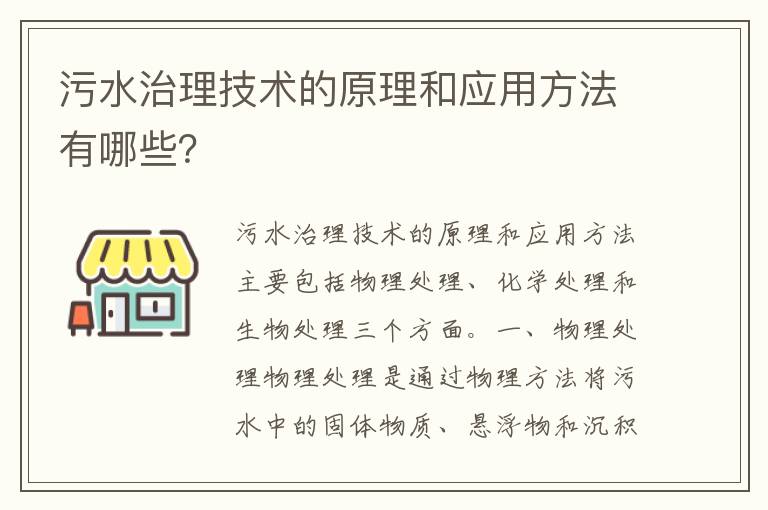 污水治理技术的原理和应用方法有哪些?

污水治理技术的原理和应用方法主要包括物理处理、化学处理和生物处理三个方面。一、物理处理物理处理是通过物理方法将污水中的固体物质、悬浮物和沉积